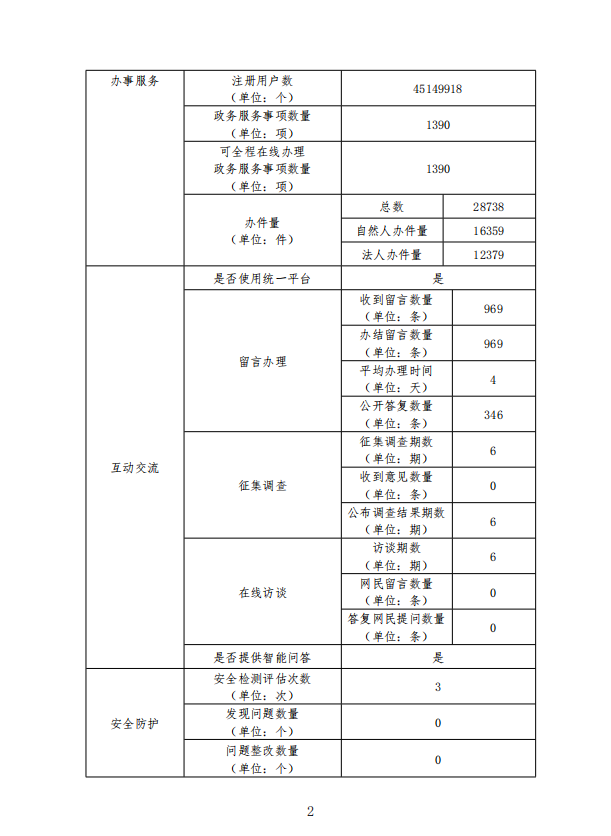 | 办事服务 | 注册用户数（单位：个） | 45149918 | |
|---|---|---|---|
| | 政务服务事项数量（单位：项） | 1390 | |
| | 可全程在线办理政务服务事项数量（单位：项） | 1390 | |
| | 办件量（单位：件） | 总数 | 28738 |
| | | 自然人办件量 | 16359 |
| | | 法人办件量 | 12379 |
| 互动交流 | 是否使用统一平台 | 是 | |
| | 留言办理 | 收到留言数量（单位：条） | 969 |
| | | 办结留言数量（单位：条） | 969 |
| | | 平均办理时间（单位：天） | 4 |
| | | 公开答复数量（单位：条） | 346 |
| | 征集调查 | 征集调查期数（单位：期） | 6 |
| | | 收到意见数量（单位：条） | 0 |
| | | 公布调查结果期数（单位：期） | 6 |
| | 在线访谈 | 访谈期数（单位：期） | 6 |
| | | 网民留言数量（单位：条） | 0 |
| | | 答复网民提问数量（单位：条） | 0 |
| | 是否提供智能问答 | 是 | |
| 安全防护 | 安全检测评估次数（单位：次） | 3 | |
| | 发现问题数量（单位：个） | 0 | |
| | 问题整改数量（单位：个） | 0 | |

2